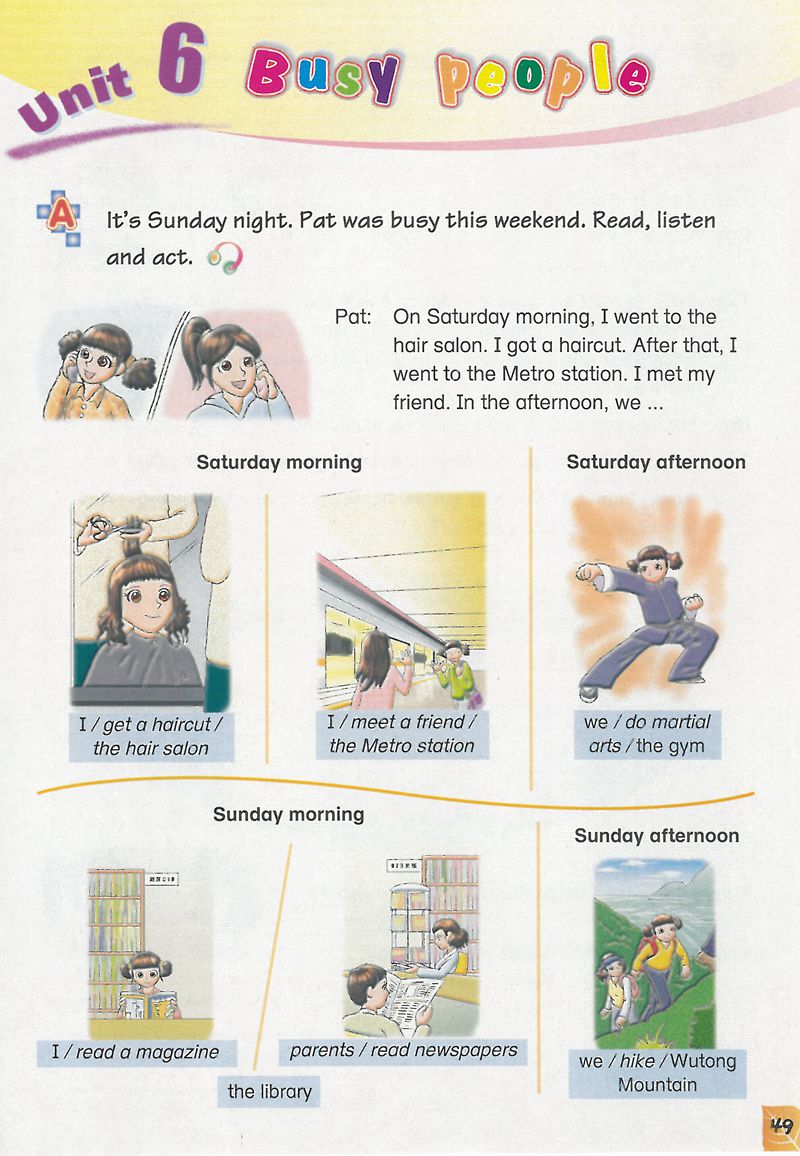 Unit 6 Busy people

A It's Sunday night. Pat was busy this weekend. Read, listen and act.

Pat: On Saturday morning, I went to the hair salon. I got a haircut. After that, I went to the Metro station. I met my friend. In the afternoon, we ...

Saturday morning

I / get a haircut / the hair salon

I / meet a friend / the Metro station

Saturday afternoon

we / do martial arts / the gym

Sunday morning

I / read a magazine

parents / read newspapers

the library

Sunday afternoon

we / hike / Wutong Mountain

49